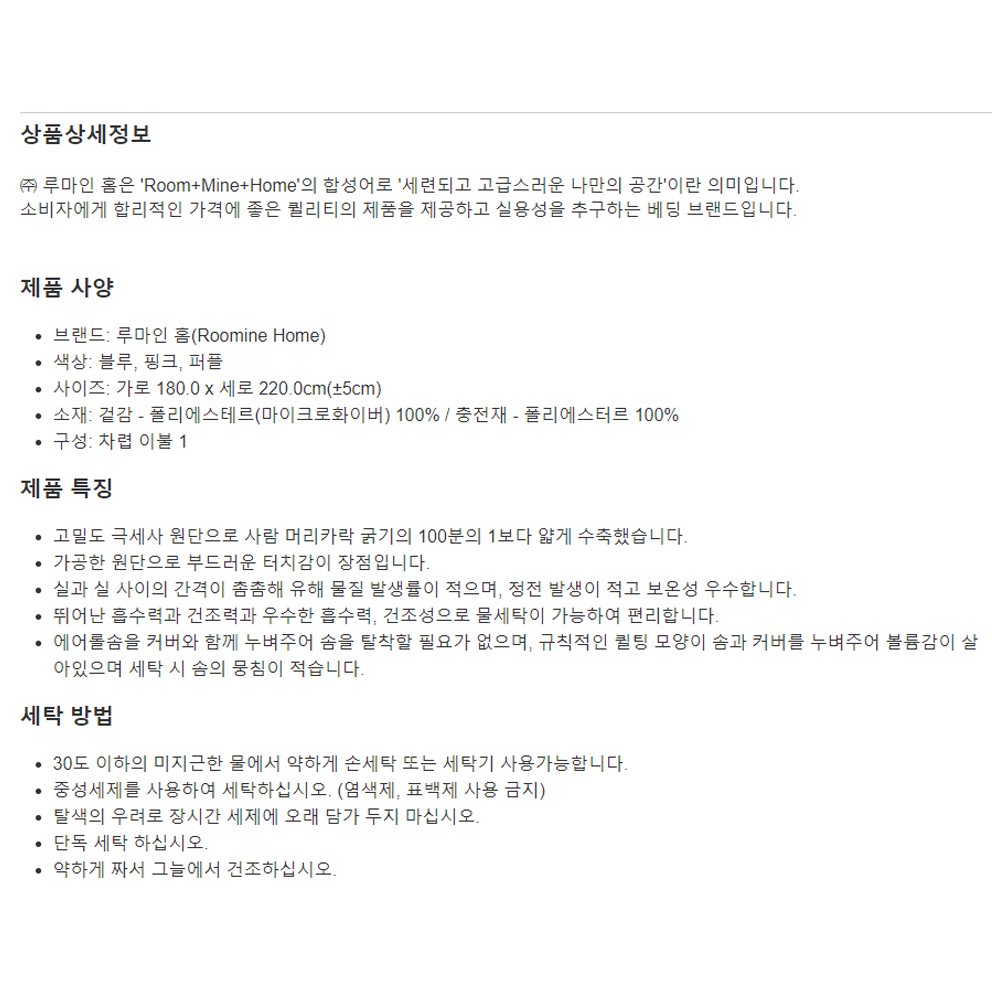 상품상세정보

㈜ 루마인 홈은 'Room+Mine+Home'의 합성어로 '세련되고 고급스러운 나만의 공간'이란 의미입니다.
소비자에게 합리적인 가격에 좋은 퀄리티의 제품을 제공하고 실용성을 추구하는 베딩 브랜드입니다.

제품 사양

- 브랜드: 루마인 홈(Roomine Home)
- 색상: 블루, 핑크, 퍼플
- 사이즈: 가로 180.0 x 세로 220.0cm(±5cm)
- 소재: 겉감 - 폴리에스테르(마이크로화이버) 100% / 충전재 - 폴리에스터르 100%
- 구성: 차렵 이불 1

제품 특징

- 고밀도 극세사 원단으로 사람 머리카락 굵기의 100분의 1보다 얇게 수축했습니다.
- 가공한 원단으로 부드러운 터치감이 장점입니다.
- 실과 실 사이의 간격이 촘촘해 유해 물질 발생률이 적으며, 정전 발생이 적고 보온성 우수합니다.
- 뛰어난 흡수력과 건조력과 우수한 흡수력, 건조성으로 물세탁이 가능하여 편리합니다.
- 에어롤솜을 커버와 함께 누벼주어 솜을 탈착할 필요가 없으며, 규칙적인 퀼팅 모양이 솜과 커버를 누벼주어 볼륨감이 살아있으며 세탁 시 솜의 뭉침이 적습니다.

세탁 방법

- 30도 이하의 미지근한 물에서 약하게 손세탁 또는 세탁기 사용가능합니다.
- 중성세제를 사용하여 세탁하십시오. (염색제, 표백제 사용 금지)
- 탈색의 우려로 장시간 세제에 오래 담가 두지 마십시오.
- 단독 세탁 하십시오.
- 약하게 짜서 그늘에서 건조하십시오.